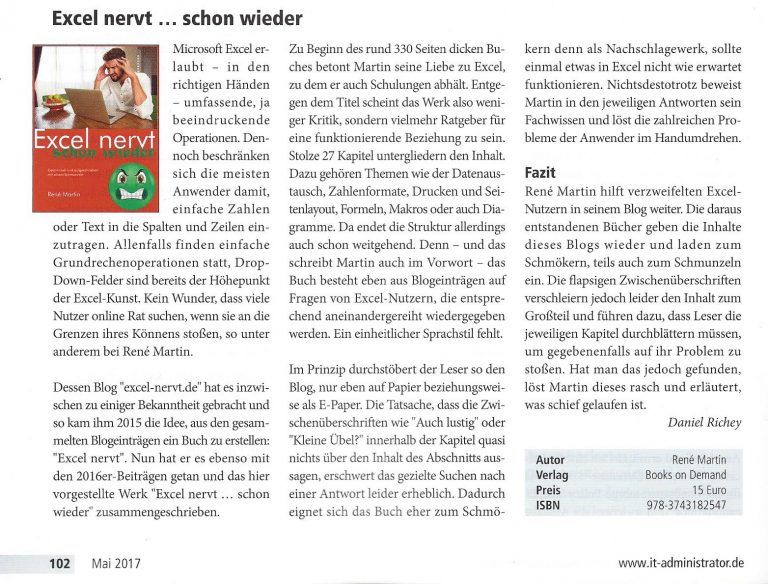 Excel nervt ... schon wieder

Excel nervt
schon wieder
René Martin

Microsoft Excel erlaubt – in den richtigen Händen – umfassende, ja beeindruckende Operationen. Dennoch beschränken sich die meisten Anwender damit, einfache Zahlen oder Text in die Spalten und Zeilen einzutragen. Allenfalls finden einfache Grundrechenoperationen statt, Drop-Down-Felder sind bereits der Höhepunkt der Excel-Kunst. Kein Wunder, dass viele Nutzer online Rat suchen, wenn sie an die Grenzen ihres Könnens stoßen, so unter anderem bei René Martin.

Dessen Blog "excel-nervt.de" hat es inzwischen zu einiger Bekanntheit gebracht und so kam ihm 2015 die Idee, aus den gesammelten Blogeinträgen ein Buch zu erstellen: "Excel nervt". Nun hat er es ebenso mit den 2016er-Beiträgen getan und das hier vorgestellte Werk "Excel nervt ... schon wieder" zusammengeschrieben.

Zu Beginn des rund 330 Seiten dicken Buches betont Martin seine Liebe zu Excel, zu dem er auch Schulungen abhält. Entgegen dem Titel scheint das Werk also weniger Kritik, sondern vielmehr Ratgeber für eine funktionierende Beziehung zu sein. Stolze 27 Kapitel untergliedern den Inhalt. Dazu gehören Themen wie der Datenaustausch, Zahlenformate, Drucken und Seitenlayout, Formeln, Makros oder auch Diagramme. Da endet die Struktur allerdings auch schon weitgehend. Denn – und das schreibt Martin auch im Vorwort – das Buch besteht eben aus Blogeinträgen auf Fragen von Excel-Nutzern, die entsprechend aneinandergereiht wiedergegeben werden. Ein einheitlicher Sprachstil fehlt.

Im Prinzip durchstöbert der Leser so den Blog, nur eben auf Papier beziehungsweise als E-Paper. Die Tatsache, dass die Zwischenüberschriften wie "Auch lustig" oder "Kleine Übel?" innerhalb der Kapitel quasi nichts über den Inhalt des Abschnitts aussagen, erschwert das gezielte Suchen nach einer Antwort leider erheblich. Dadurch eignet sich das Buch eher zum Schmökern denn als Nachschlagewerk, sollte einmal etwas in Excel nicht wie erwartet funktionieren. Nichtsdestotrotz beweist Martin in den jeweiligen Antworten sein Fachwissen und löst die zahlreichen Probleme der Anwender im Handumdrehen.

Fazit
René Martin hilft verzweifelten Excel-Nutzern in seinem Blog weiter. Die daraus entstandenen Bücher geben die Inhalte dieses Blogs wieder und laden zum Schmökern, teils auch zum Schmunzeln ein. Die flapsigen Zwischenüberschriften verschleiern jedoch leider den Inhalt zum Großteil und führen dazu, dass Leser die jeweiligen Kapitel durchblättern müssen, um gegebenenfalls auf ihr Problem zu stoßen. Hat man das jedoch gefunden, löst Martin dieses rasch und erläutert, was schief gelaufen ist.

Daniel Richey

| Autor | René Martin |
|---|---|
| Verlag | Books on Demand |
| Preis | 15 Euro |
| ISBN | 978-3743182547 |

102 Mai 2017 www.it-administrator.de